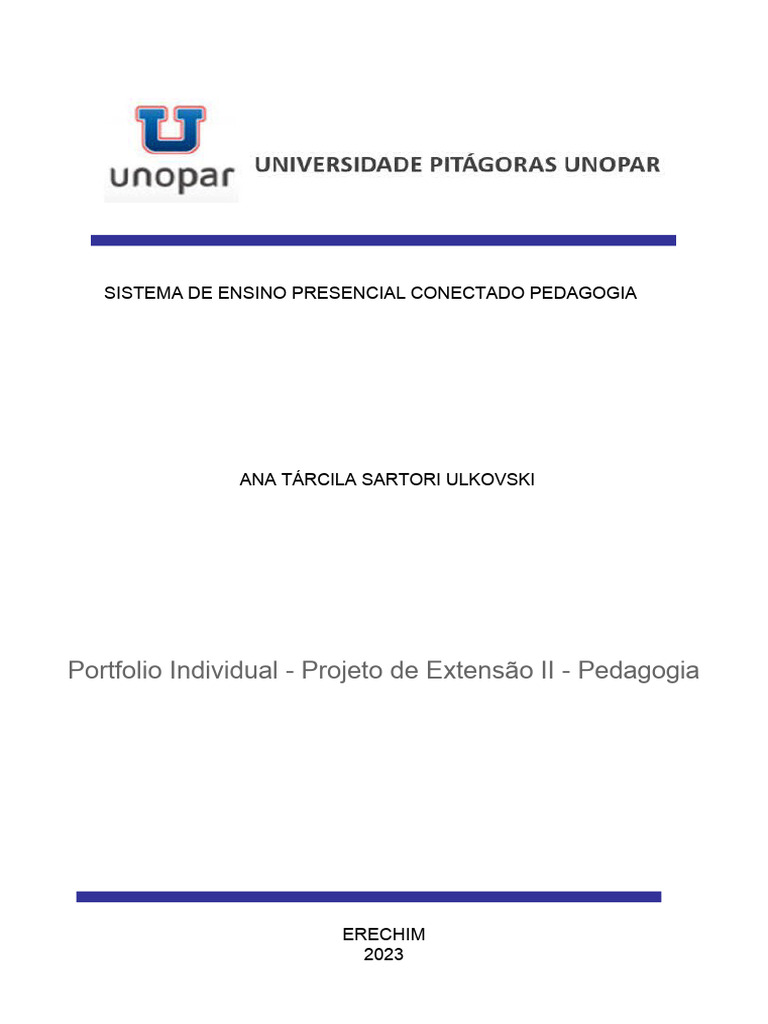 U
unopar
UNIVERSIDADE PITÁGORAS UNOPAR

SISTEMA DE ENSINO PRESENCIAL CONECTADO PEDAGOGIA

ANA TÁRCILA SARTORI ULKOVSKI

Portfolio Individual - Projeto de Extensão II - Pedagogia

ERECHIM
2023